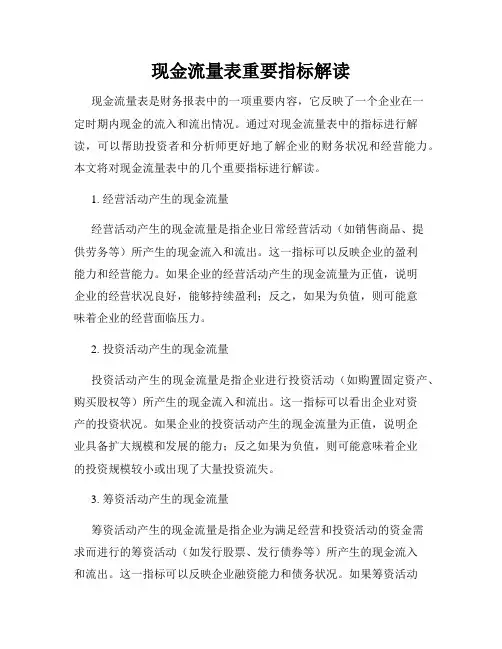 现金流量表重要指标解读

现金流量表是财务报表中的一项重要内容，它反映了一个企业在一定时期内现金的流入和流出情况。通过对现金流量表中的指标进行解读，可以帮助投资者和分析师更好地了解企业的财务状况和经营能力。本文将对现金流量表中的几个重要指标进行解读。

1. 经营活动产生的现金流量

经营活动产生的现金流量是指企业日常经营活动（如销售商品、提供劳务等）所产生的现金流入和流出。这一指标可以反映企业的盈利能力和经营能力。如果企业的经营活动产生的现金流量为正值，说明企业的经营状况良好，能够持续盈利；反之，如果为负值，则可能意味着企业的经营面临压力。

2. 投资活动产生的现金流量

投资活动产生的现金流量是指企业进行投资活动（如购置固定资产、购买股权等）所产生的现金流入和流出。这一指标可以看出企业对资产的投资状况。如果企业的投资活动产生的现金流量为正值，说明企业具备扩大规模和发展的能力；反之如果为负值，则可能意味着企业的投资规模较小或出现了大量投资流失。

3. 筹资活动产生的现金流量

筹资活动产生的现金流量是指企业为满足经营和投资活动的资金需求而进行的筹资活动（如发行股票、发行债券等）所产生的现金流入和流出。这一指标可以反映企业融资能力和债务状况。如果筹资活动